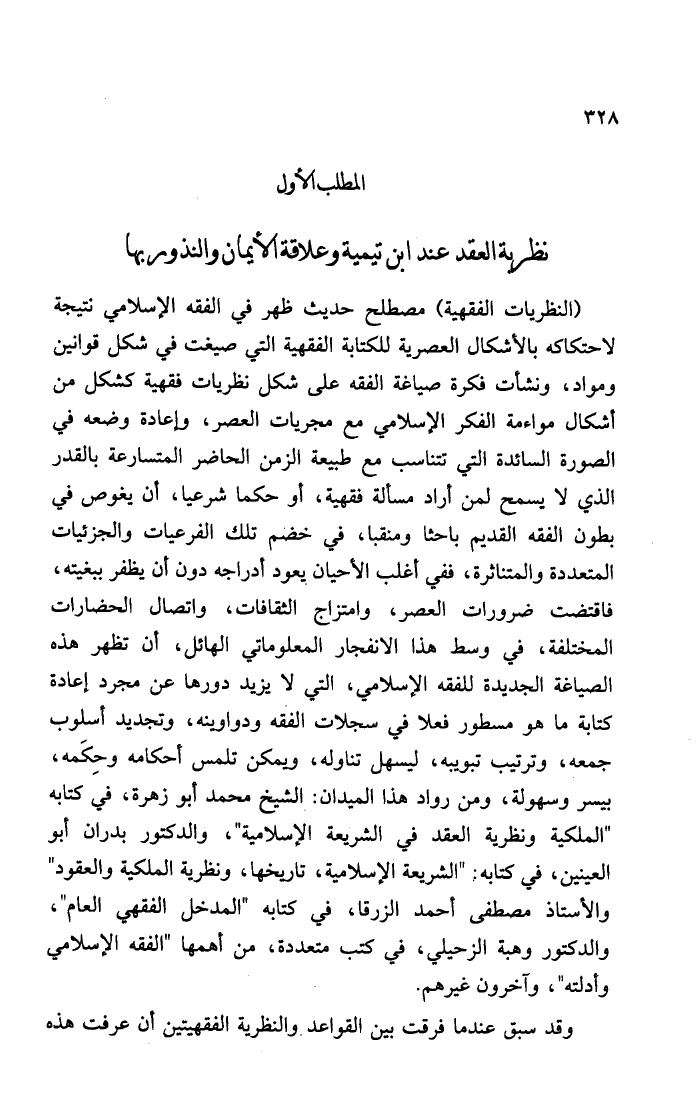 ٣٢٨

المطلب الأول

نظرية العقد عند ابن تيمية وعلاقة الأيمان والنذور بها

(النظريات الفقهية) مصطلح حديث ظهر في الفقه الإسلامي نتيجة لاحتكاكه بالأشكال العصرية للكتابة الفقهية التي صيغت في شكل قوانين ومواد، ونشأت فكرة صياغة الفقه على شكل نظريات فقهية كشكل من أشكال مواءمة الفكر الإسلامي مع مجريات العصر، وإعادة وضعه في الصورة السائدة التي تتناسب مع طبيعة الزمن الحاضر المتسارعة بالقدر الذي لا يسمح لمن أراد مسألة فقهية، أو حكما شرعيا، أن يغوص في بطون الفقه القديم باحثا ومنقبا، في خضم تلك الفرعيات والجزئيات المتعددة والمتناثرة، ففي أغلب الأحيان يعود أدراجه دون أن يظفر ببغيته، فاقتضت ضرورات العصر، وامتزاج الثقافات، واتصال الحضارات المختلفة، في وسط هذا الانفجار المعلوماتي الهائل، أن تظهر هذه الصياغة الجديدة للفقه الإسلامي، التي لا يزيد دورها عن مجرد إعادة كتابة ما هو مسطور فعلا في سجلات الفقه ودواوينه، وتجديد أسلوب جمعه، وترتيب تبويبه، ليسهل تناوله، ويمكن تلمس أحكامه وحِكَمه، بيسر وسهولة، ومن رواد هذا الميدان: الشيخ محمد أبو زهرة، في كتابه "الملكية ونظرية العقد في الشريعة الإسلامية"، والدكتور بدران أبو العينين، في كتابه: "الشريعة الإسلامية، تاريخها، ونظرية الملكية والعقود" والأستاذ مصطفى أحمد الزرقا، في كتابه "المدخل الفقهي العام"، والدكتور وهبة الزحيلي، في كتب متعددة، من أهمها "الفقه الإسلامي وأدلته"، وآخرون غيرهم.

وقد سبق عندما فرقت بين القواعد والنظرية الفقهيتين أن عرفت هذه